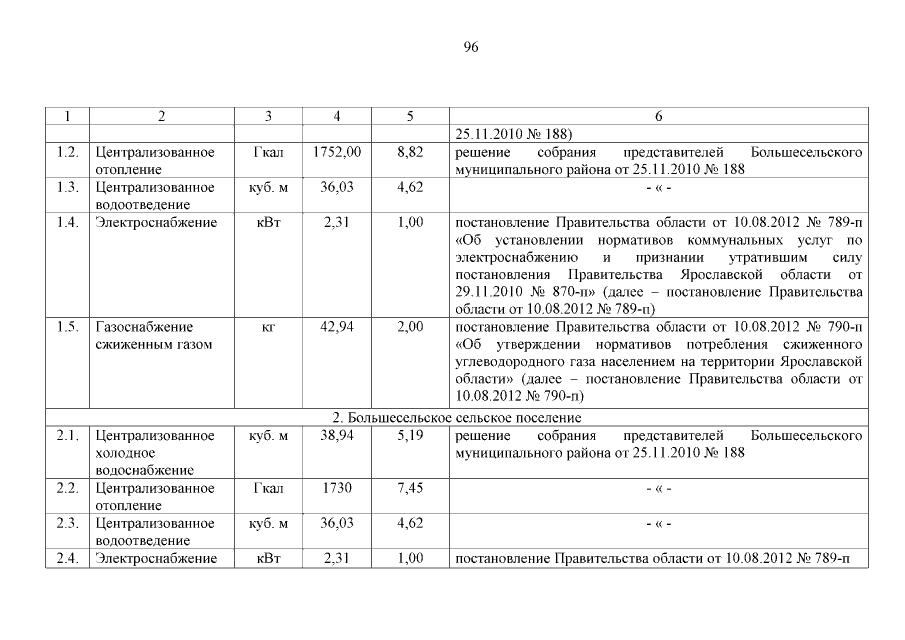 96

| 1 | 2 | 3 | 4 | 5 | 6 |
|---|---|---|---|---|---|
| | | | | | 25.11.2010 № 188) |
| 1.2. | Централизованное отопление | Гкал | 1752,00 | 8,82 | решение собрания представителей Большесельского муниципального района от 25.11.2010 № 188 |
| 1.3. | Централизованное водоотведение | куб. м | 36,03 | 4,62 | - « - |
| 1.4. | Электроснабжение | кВт | 2,31 | 1,00 | постановление Правительства области от 10.08.2012 № 789-п «Об установлении нормативов коммунальных услуг по электроснабжению и признании утратившим силу постановления Правительства Ярославской области от 29.11.2010 № 870-п» (далее – постановление Правительства области от 10.08.2012 № 789-п) |
| 1.5. | Газоснабжение сжиженным газом | кг | 42,94 | 2,00 | постановление Правительства области от 10.08.2012 № 790-п «Об утверждении нормативов потребления сжиженного углеводородного газа населением на территории Ярославской области» (далее – постановление Правительства области от 10.08.2012 № 790-п) |
| 2. Большесельское сельское поселение | | | | | |
| 2.1. | Централизованное холодное водоснабжение | куб. м | 38,94 | 5,19 | решение собрания представителей Большесельского муниципального района от 25.11.2010 № 188 |
| 2.2. | Централизованное отопление | Гкал | 1730 | 7,45 | - « - |
| 2.3. | Централизованное водоотведение | куб. м | 36,03 | 4,62 | - « - |
| 2.4. | Электроснабжение | кВт | 2,31 | 1,00 | постановление Правительства области от 10.08.2012 № 789-п |